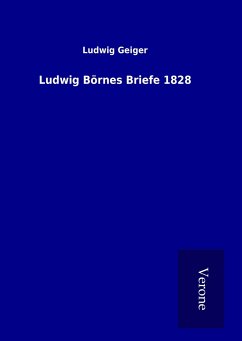 Ludwig Geiger

Ludwig Börnes Briefe 1828

Verone